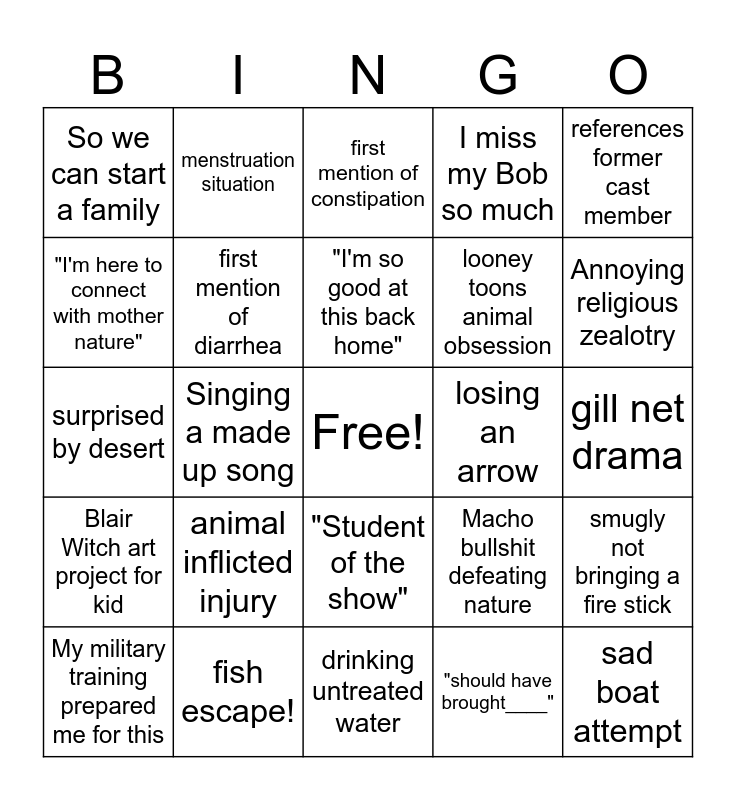 | B | I | N | G | O |
|---|---|---|---|---|
| So we can start a family | menstruation situation | first mention of constipation | I miss my Bob so much | references former cast member |
| "I'm here to connect with mother nature" | first mention of diarrhea | "I'm so good at this back home" | looney toons animal obsession | Annoying religious zealotry |
| surprised by desert | Singing a made up song | Free! | losing an arrow | gill net drama |
| Blair Witch art project for kid | animal inflicted injury | "Student of the show" | Macho bullshit defeating nature | smugly not bringing a fire stick |
| My military training prepared me for this | fish escape! | drinking untreated water | "should have brought____" | sad boat attempt |